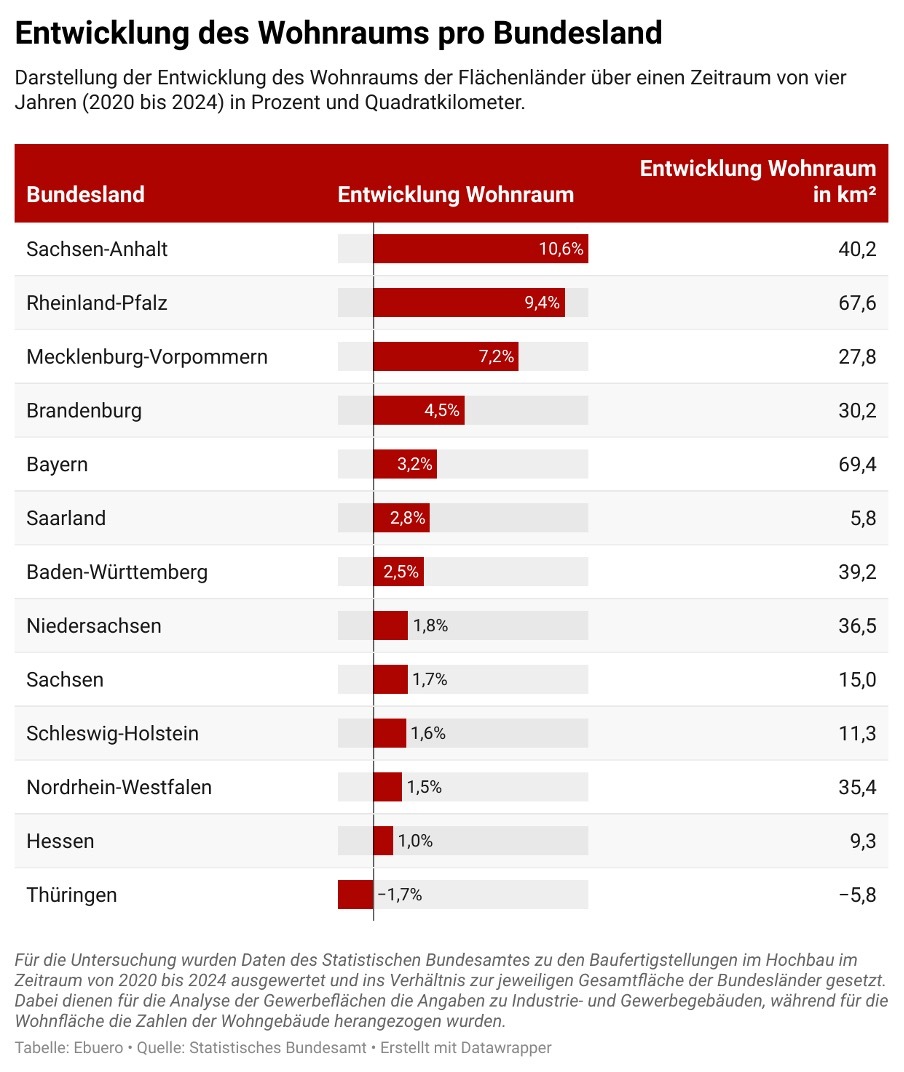 Entwicklung des Wohnraums pro Bundesland

Darstellung der Entwicklung des Wohnraums der Flächenländer über einen Zeitraum von vier Jahren (2020 bis 2024) in Prozent und Quadratkilometer.

| Bundesland | Entwicklung Wohnraum | Entwicklung Wohnraum in km² |
|---|---|---|
| Sachsen-Anhalt | 10,6% | 40,2 |
| Rheinland-Pfalz | 9,4% | 67,6 |
| Mecklenburg-Vorpommern | 7,2% | 27,8 |
| Brandenburg | 4,5% | 30,2 |
| Bayern | 3,2% | 69,4 |
| Saarland | 2,8% | 5,8 |
| Baden-Württemberg | 2,5% | 39,2 |
| Niedersachsen | 1,8% | 36,5 |
| Sachsen | 1,7% | 15,0 |
| Schleswig-Holstein | 1,6% | 11,3 |
| Nordrhein-Westfalen | 1,5% | 35,4 |
| Hessen | 1,0% | 9,3 |
| Thüringen | −1,7% | −5,8 |

Für die Untersuchung wurden Daten des Statistischen Bundesamtes zu den Baufertigstellungen im Hochbau im Zeitraum von 2020 bis 2024 ausgewertet und ins Verhältnis zur jeweiligen Gesamtfläche der Bundesländer gesetzt. Dabei dienen für die Analyse der Gewerbeflächen die Angaben zu Industrie- und Gewerbegebäuden, während für die Wohnfläche die Zahlen der Wohngebäude herangezogen wurden.

Tabelle: Ebuero • Quelle: Statistisches Bundesamt • Erstellt mit Datawrapper